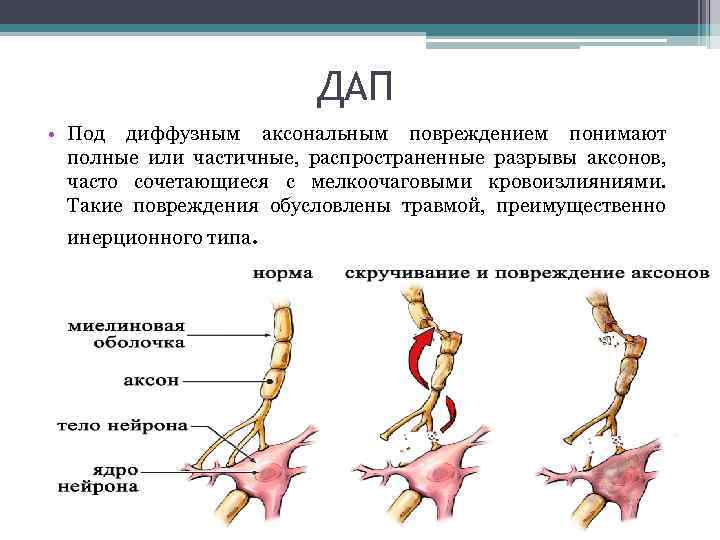 ДАП

• Под диффузным аксональным повреждением понимают полные или частичные, распространенные разрывы аксонов, часто сочетающиеся с мелкоочаговыми кровоизлияниями. Такие повреждения обусловлены травмой, преимущественно инерционного типа.

норма

скручивание и повреждение аксонов

миелиновая оболочка

аксон

тело нейрона

ядро нейрона